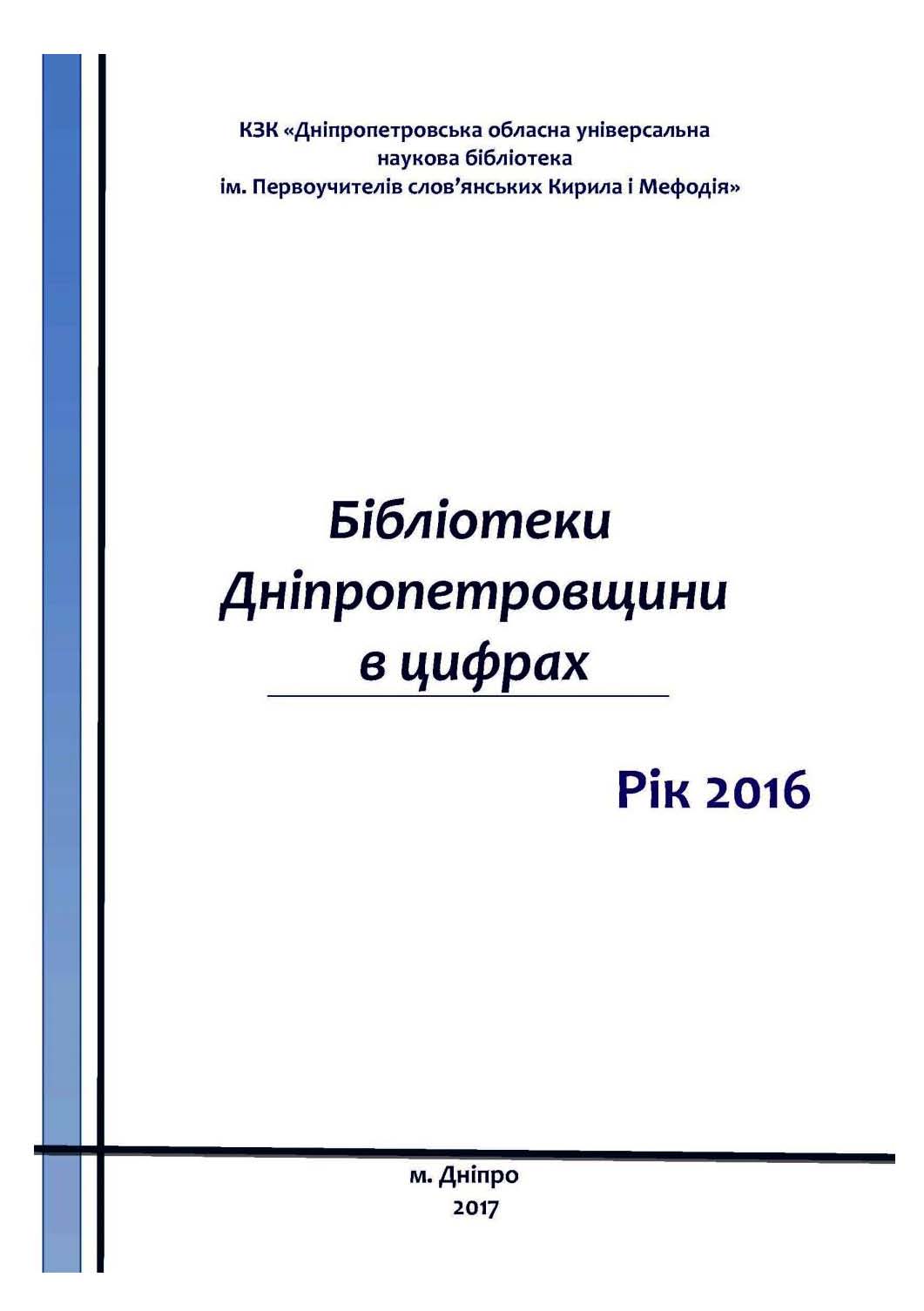 КЗК «Дніпропетровська обласна універсальна
наукова бібліотека
ім. Первоучителів слов'янських Кирила і Мефодія»

Бібліотеки
Дніпропетровщини
в цифрах

Рік 2016

м. Дніпро
2017